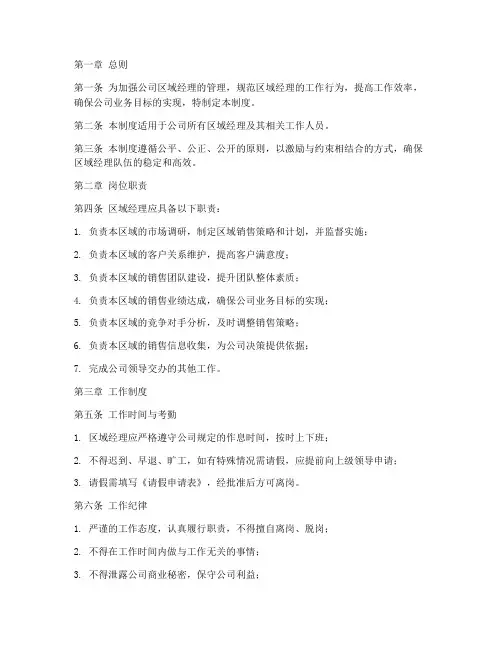 第一章 总则

第一条 为加强公司区域经理的管理，规范区域经理的工作行为，提高工作效率，确保公司业务目标的实现，特制定本制度。

第二条 本制度适用于公司所有区域经理及其相关工作人员。

第三条 本制度遵循公平、公正、公开的原则，以激励与约束相结合的方式，确保区域经理队伍的稳定和高效。

第二章 岗位职责

第四条 区域经理应具备以下职责：

1. 负责本区域的市场调研，制定区域销售策略和计划，并监督实施；

2. 负责本区域的客户关系维护，提高客户满意度；

3. 负责本区域的销售团队建设，提升团队整体素质；

4. 负责本区域的销售业绩达成，确保公司业务目标的实现；

5. 负责本区域的竞争对手分析，及时调整销售策略；

6. 负责本区域的销售信息收集，为公司决策提供依据；

7. 完成公司领导交办的其他工作。

第三章 工作制度

第五条 工作时间与考勤

1. 区域经理应严格遵守公司规定的作息时间，按时上下班；

2. 不得迟到、早退、旷工，如有特殊情况需请假，应提前向上级领导申请；

3. 请假需填写《请假申请表》，经批准后方可离岗。

第六条 工作纪律

1. 严谨的工作态度，认真履行职责，不得擅自离岗、脱岗；

2. 不得在工作时间内做与工作无关的事情；

3. 不得泄露公司商业秘密，保守公司利益；